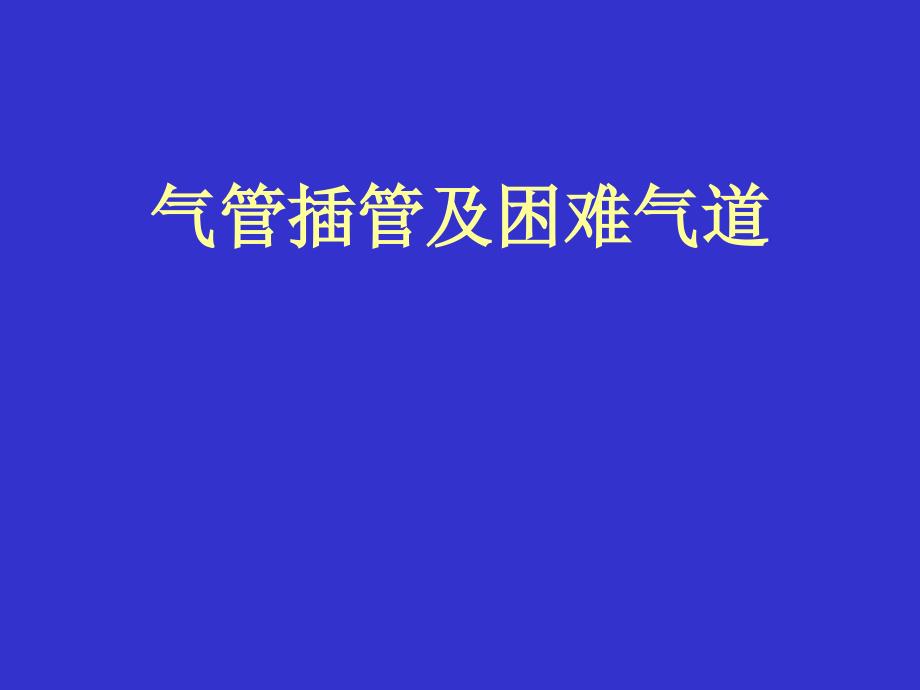 气管插管及困难气道